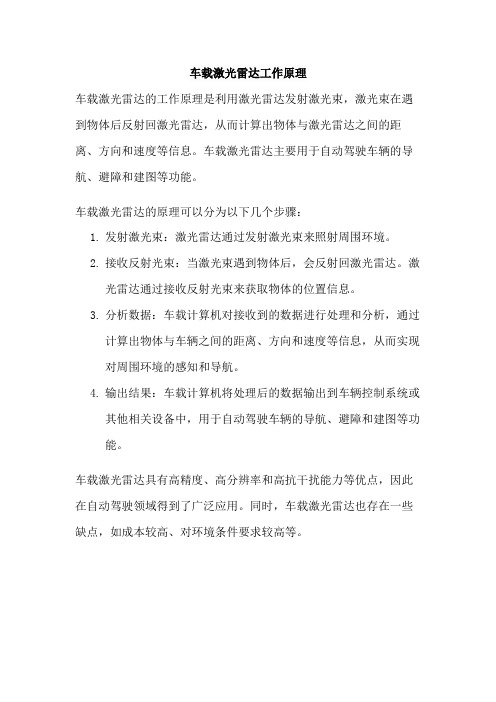 车载激光雷达工作原理

车载激光雷达的工作原理是利用激光雷达发射激光束，激光束在遇到物体后反射回激光雷达，从而计算出物体与激光雷达之间的距离、方向和速度等信息。车载激光雷达主要用于自动驾驶车辆的导航、避障和建图等功能。

车载激光雷达的原理可以分为以下几个步骤：

1. 发射激光束：激光雷达通过发射激光束来照射周围环境。
2. 接收反射光束：当激光束遇到物体后，会反射回激光雷达。激光雷达通过接收反射光束来获取物体的位置信息。
3. 分析数据：车载计算机对接收到的数据进行处理和分析，通过计算出物体与车辆之间的距离、方向和速度等信息，从而实现对周围环境的感知和导航。
4. 输出结果：车载计算机将处理后的数据输出到车辆控制系统或其他相关设备中，用于自动驾驶车辆的导航、避障和建图等功能。

车载激光雷达具有高精度、高分辨率和高抗干扰能力等优点，因此在自动驾驶领域得到了广泛应用。同时，车载激光雷达也存在一些缺点，如成本较高、对环境条件要求较高等。